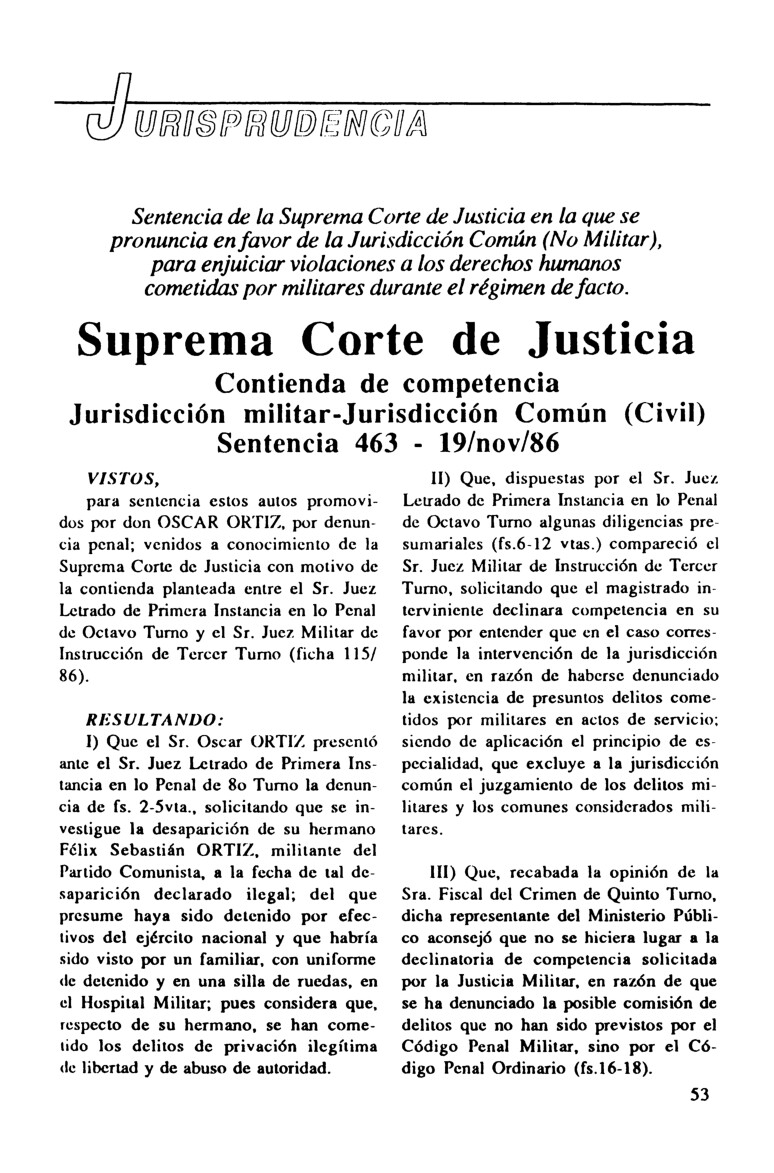 JURISPRUDENCIA

Sentencia de la Suprema Corte de Justicia en la que se pronuncia en favor de la Jurisdicción Común (No Militar), para enjuiciar violaciones a los derechos humanos cometidas por militares durante el régimen de facto.

Suprema Corte de Justicia

Contienda de competencia
Jurisdicción militar-Jurisdicción Común (Civil)
Sentencia 463 - 19/nov/86

VISTOS,

para sentencia estos autos promovidos por don OSCAR ORTIZ, por denuncia penal; venidos a conocimiento de la Suprema Corte de Justicia con motivo de la contienda planteada entre el Sr. Juez Letrado de Primera Instancia en lo Penal de Octavo Turno y el Sr. Juez Militar de Instrucción de Tercer Turno (ficha 115/86).

RESULTANDO:

I) Que el Sr. Oscar ORTIZ presentó ante el Sr. Juez Letrado de Primera Instancia en lo Penal de 8o Turno la denuncia de fs. 2-5vta., solicitando que se investigue la desaparición de su hermano Félix Sebastián ORTIZ, militante del Partido Comunista, a la fecha de tal desaparición declarado ilegal; del que presume haya sido detenido por efectivos del ejército nacional y que habría sido visto por un familiar, con uniforme de detenido y en una silla de ruedas, en el Hospital Militar; pues considera que, respecto de su hermano, se han cometido los delitos de privación ilegítima de libertad y de abuso de autoridad.

II) Que, dispuestas por el Sr. Juez Letrado de Primera Instancia en lo Penal de Octavo Turno algunas diligencias presumariales (fs.6-12 vtas.) compareció el Sr. Juez Militar de Instrucción de Tercer Turno, solicitando que el magistrado interviniente declinara competencia en su favor por entender que en el caso corresponde la intervención de la jurisdicción militar, en razón de haberse denunciado la existencia de presuntos delitos cometidos por militares en actos de servicio; siendo de aplicación el principio de especialidad, que excluye a la jurisdicción común el juzgamiento de los delitos militares y los comunes considerados militares.

III) Que, recabada la opinión de la Sra. Fiscal del Crimen de Quinto Turno, dicha representante del Ministerio Público aconsejó que no se hiciera lugar a la declinatoria de competencia solicitada por la Justicia Militar, en razón de que se ha denunciado la posible comisión de delitos que no han sido previstos por el Código Penal Militar, sino por el Código Penal Ordinario (fs.16-18).

53